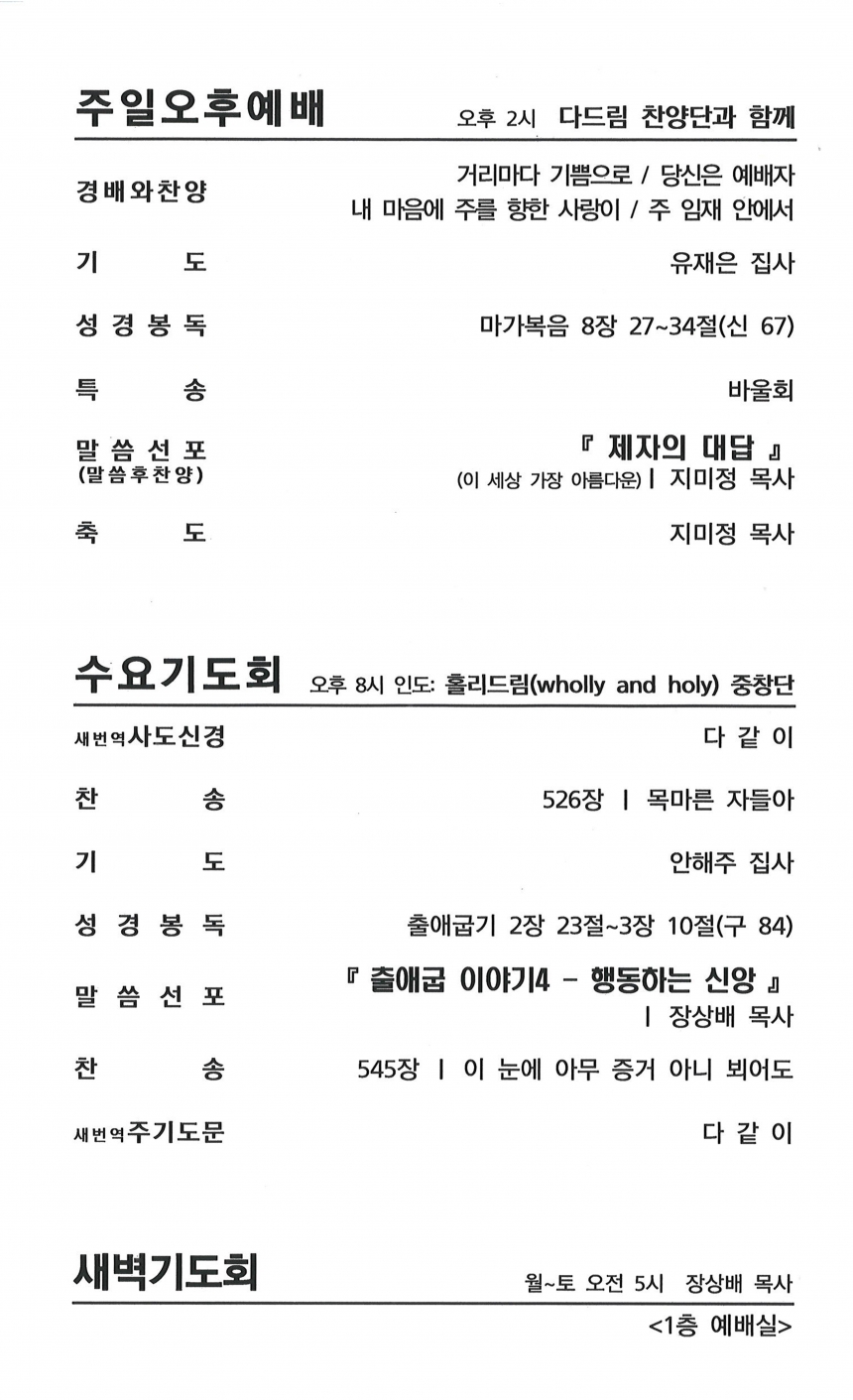 주일오후예배 오후 2시 다드림 찬양단과 함께

경배와찬양 거리마다 기쁨으로 / 당신은 예배자
내 마음에 주를 향한 사랑이 / 주 임재 안에서

기 도 유재은 집사

성 경 봉 독 마가복음 8장 27~34절(신 67)

특 송 바울회

말 씀 선 포
(말씀후찬양) 『 제자의 대답 』
(이 세상 가장 아름다운) | 지미정 목사

축 도 지미정 목사

수요기도회 오후 8시 인도: 홀리드림(wholly and holy) 중창단

새번역사도신경 다 같 이

찬 송 526장 | 목마른 자들아

기 도 안해주 집사

성 경 봉 독 출애굽기 2장 23절~3장 10절(구 84)

말 씀 선 포 『 출애굽 이야기4 - 행동하는 신앙 』
| 장상배 목사

찬 송 545장 | 이 눈에 아무 증거 아니 뵈어도

새번역주기도문 다 같 이

새벽기도회 월~토 오전 5시 장상배 목사
<1층 예배실>